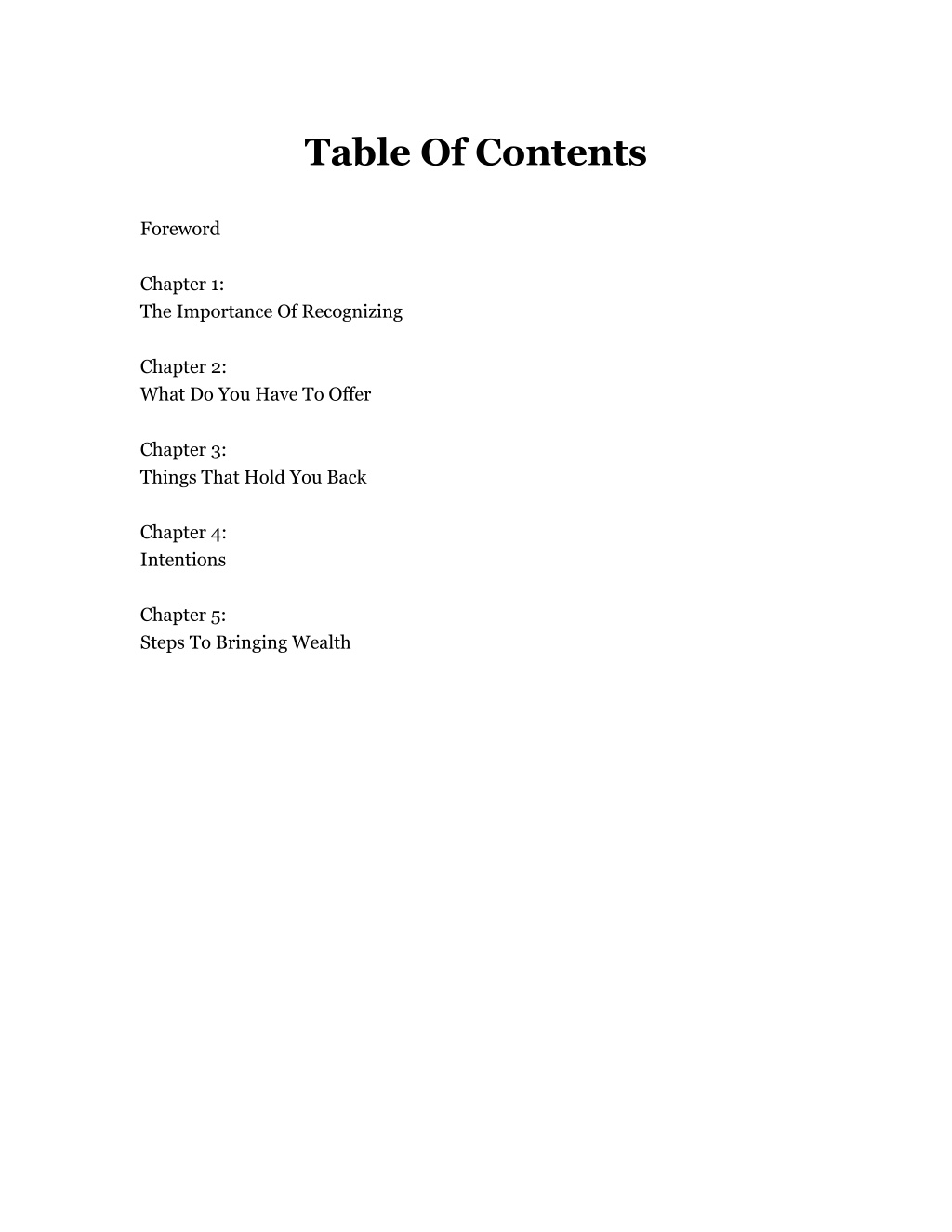 Table Of Contents

Foreword

Chapter 1:
The Importance Of Recognizing

Chapter 2:
What Do You Have To Offer

Chapter 3:
Things That Hold You Back

Chapter 4:
Intentions

Chapter 5:
Steps To Bringing Wealth